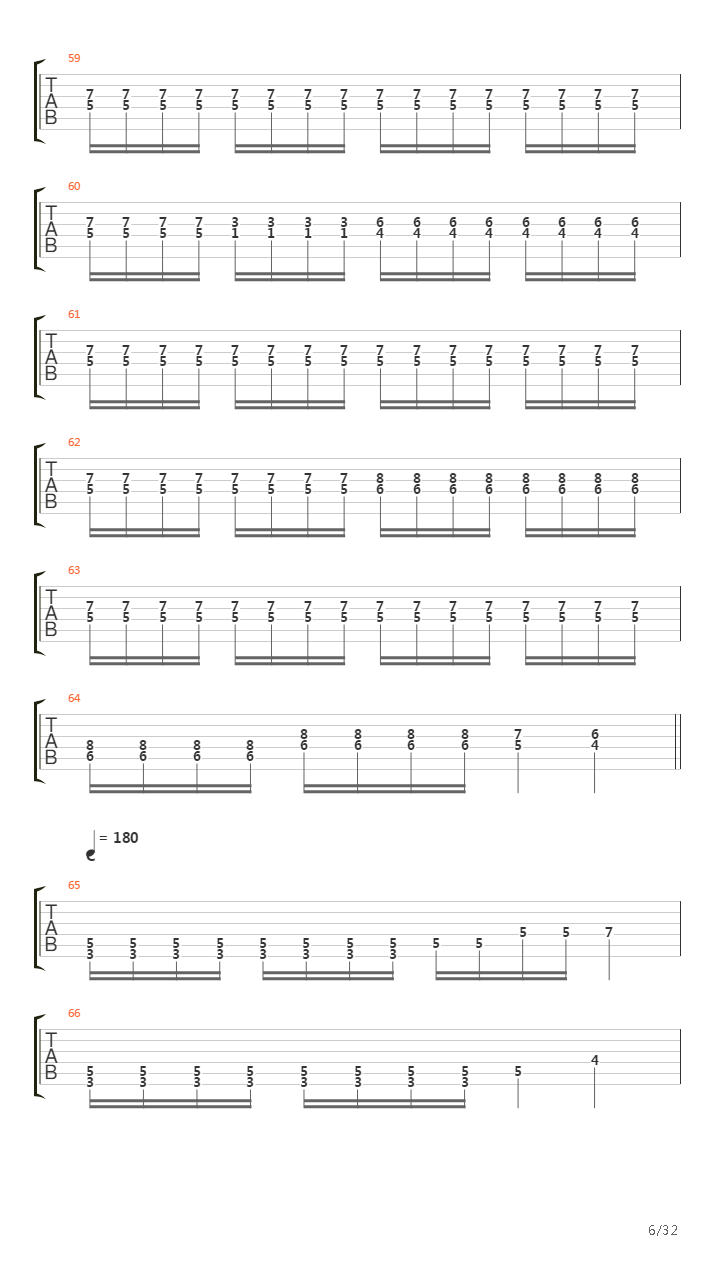 59

T
A
B

7 7 7 7 7 7 7 7 7 7 7 7 7 7 7 7
5 5 5 5 5 5 5 5 5 5 5 5 5 5 5 5

60

T
A
B

7 7 7 7 3 3 3 3 6 6 6 6 6 6 6 6
5 5 5 5 1 1 1 1 4 4 4 4 4 4 4 4

61

T
A
B

7 7 7 7 7 7 7 7 7 7 7 7 7 7 7 7
5 5 5 5 5 5 5 5 5 5 5 5 5 5 5 5

62

T
A
B

7 7 7 7 7 7 7 7 8 8 8 8 8 8 8 8
5 5 5 5 5 5 5 5 6 6 6 6 6 6 6 6

63

T
A
B

7 7 7 7 7 7 7 7 7 7 7 7 7 7 7 7
5 5 5 5 5 5 5 5 5 5 5 5 5 5 5 5

64

T
A
B

8 8 8 8 8 8 8 8 7 6
6 6 6 6 6 6 6 6 5 4

= 180

65

T
A
B

5 5 5 5 5 5 5 5 5 5 5 5 7
3 3 3 3 3 3 3 3

66

T
A
B

5 5 5 5 5 5 5 5 5 4
3 3 3 3 3 3 3 3

6/32